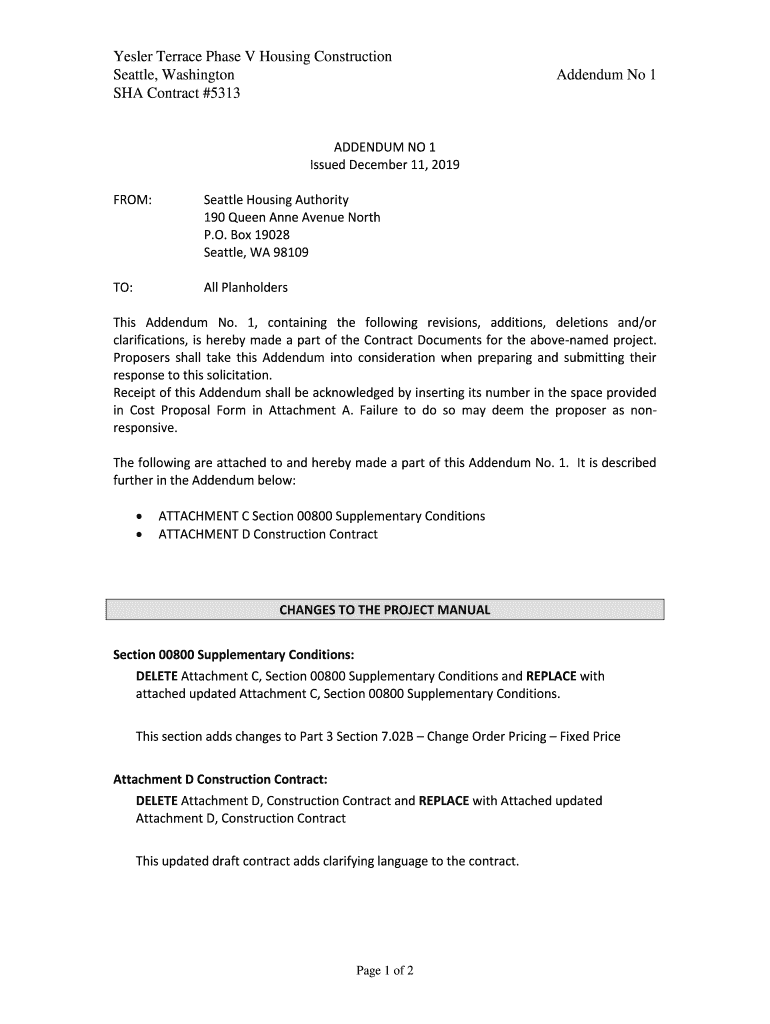 Yesler Terrace Phase V Housing Construction
Seattle, Washington
SHA Contract #5313

Addendum No 1

ADDENDUM NO 1
Issued December 11, 2019

FROM: Seattle Housing Authority
190 Queen Anne Avenue North
P.O. Box 19028
Seattle, WA 98109

TO: All Planholders

This Addendum No. 1, containing the following revisions, additions, deletions and/or clarifications, is hereby made a part of the Contract Documents for the above-named project. Proposers shall take this Addendum into consideration when preparing and submitting their response to this solicitation.
Receipt of this Addendum shall be acknowledged by inserting its number in the space provided in Cost Proposal Form in Attachment A. Failure to do so may deem the proposer as non-responsive.

The following are attached to and hereby made a part of this Addendum No. 1. It is described further in the Addendum below:

• ATTACHMENT C Section 00800 Supplementary Conditions
• ATTACHMENT D Construction Contract

CHANGES TO THE PROJECT MANUAL

Section 00800 Supplementary Conditions:
DELETE Attachment C, Section 00800 Supplementary Conditions and REPLACE with attached updated Attachment C, Section 00800 Supplementary Conditions.

This section adds changes to Part 3 Section 7.02B – Change Order Pricing – Fixed Price

Attachment D Construction Contract:
DELETE Attachment D, Construction Contract and REPLACE with Attached updated Attachment D, Construction Contract

This updated draft contract adds clarifying language to the contract.

Page 1 of 2